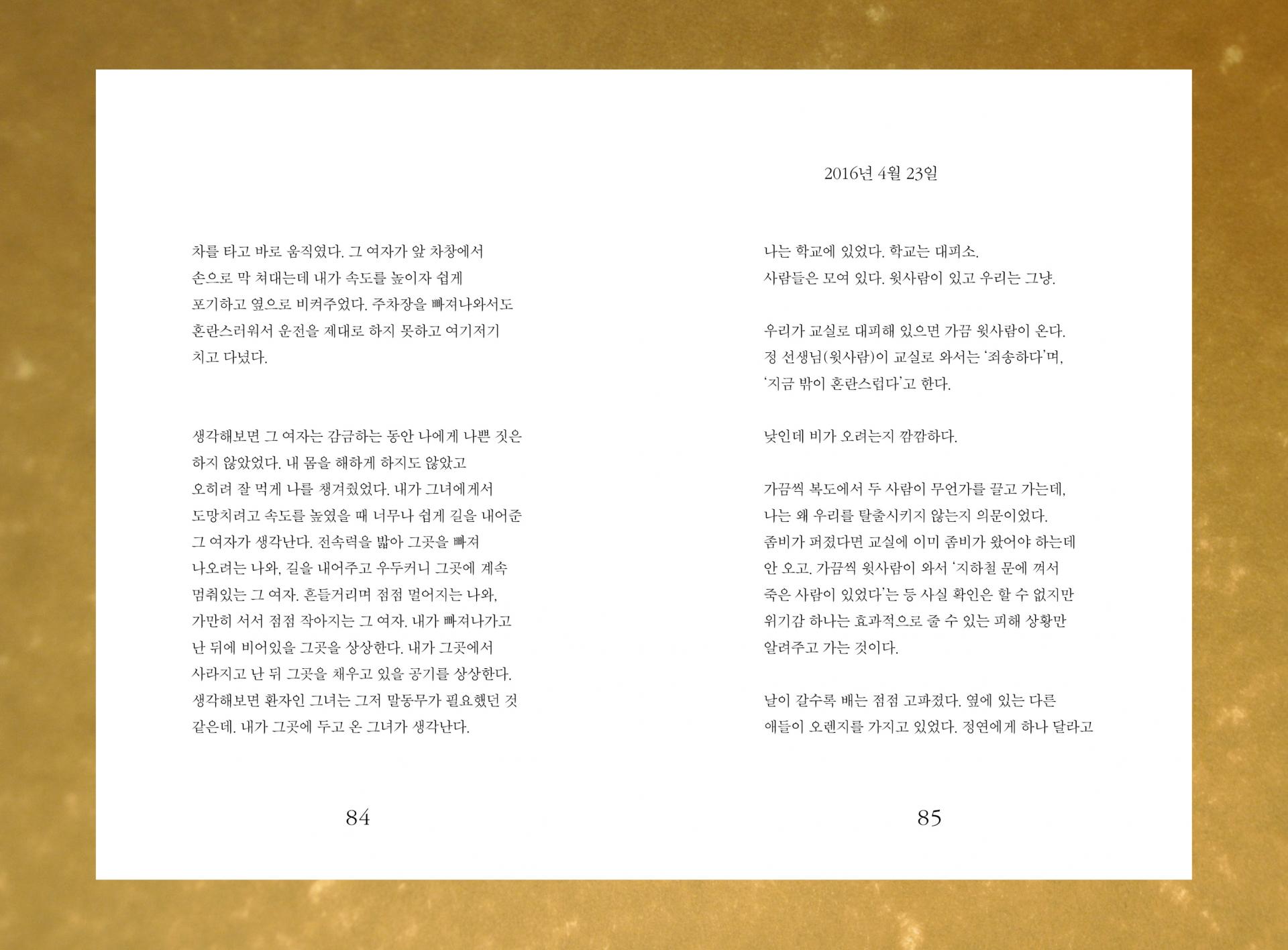 차를 타고 바로 움직였다. 그 여자가 앞 차창에서 손으로 막 쳐대는데 내가 속도를 높이자 쉽게 포기하고 옆으로 비켜주었다. 주차장을 빠져나와서도 혼란스러워서 운전을 제대로 하지 못하고 여기저기 치고 다녔다.

생각해보면 그 여자는 감금하는 동안 나에게 나쁜 짓은 하지 않았었다. 내 몸을 해하게 하지도 않았고 오히려 잘 먹게 나를 챙겨줬었다. 내가 그녀에게서 도망치려고 속도를 높였을 때 너무나 쉽게 길을 내어준 그 여자가 생각난다. 전속력을 밟아 그곳을 빠져 나오려는 나와, 길을 내어주고 우두커니 그곳에 계속 멈춰있는 그 여자. 흔들거리며 점점 멀어지는 나와, 가만히 서서 점점 작아지는 그 여자. 내가 빠져나가고 난 뒤에 비어있을 그곳을 상상한다. 내가 그곳에서 사라지고 난 뒤 그곳을 채우고 있을 공기를 상상한다. 생각해보면 환자인 그녀는 그저 말동무가 필요했던 것 같은데. 내가 그곳에 두고 온 그녀가 생각난다.

84

2016년 4월 23일

나는 학교에 있었다. 학교는 대피소.
사람들은 모여 있다. 윗사람이 있고 우리는 그냥.

우리가 교실로 대피해 있으면 가끔 윗사람이 온다. 정 선생님(윗사람)이 교실로 와서는 '죄송하다'며, '지금 밖이 혼란스럽다'고 한다.

낮인데 비가 오려는지 깜깜하다.

가끔씩 복도에서 두 사람이 무언가를 끌고 가는데, 나는 왜 우리를 탈출시키지 않는지 의문이었다. 좀비가 퍼졌다면 교실에 이미 좀비가 왔어야 하는데 안 오고. 가끔씩 윗사람이 와서 '지하철 문에 껴서 죽은 사람이 있었다'는 등 사실 확인은 할 수 없지만 위기감 하나는 효과적으로 줄 수 있는 피해 상황만 알려주고 가는 것이다.

날이 갈수록 배는 점점 고파졌다. 옆에 있는 다른 애들이 오렌지를 가지고 있었다. 정연에게 하나 달라고

85